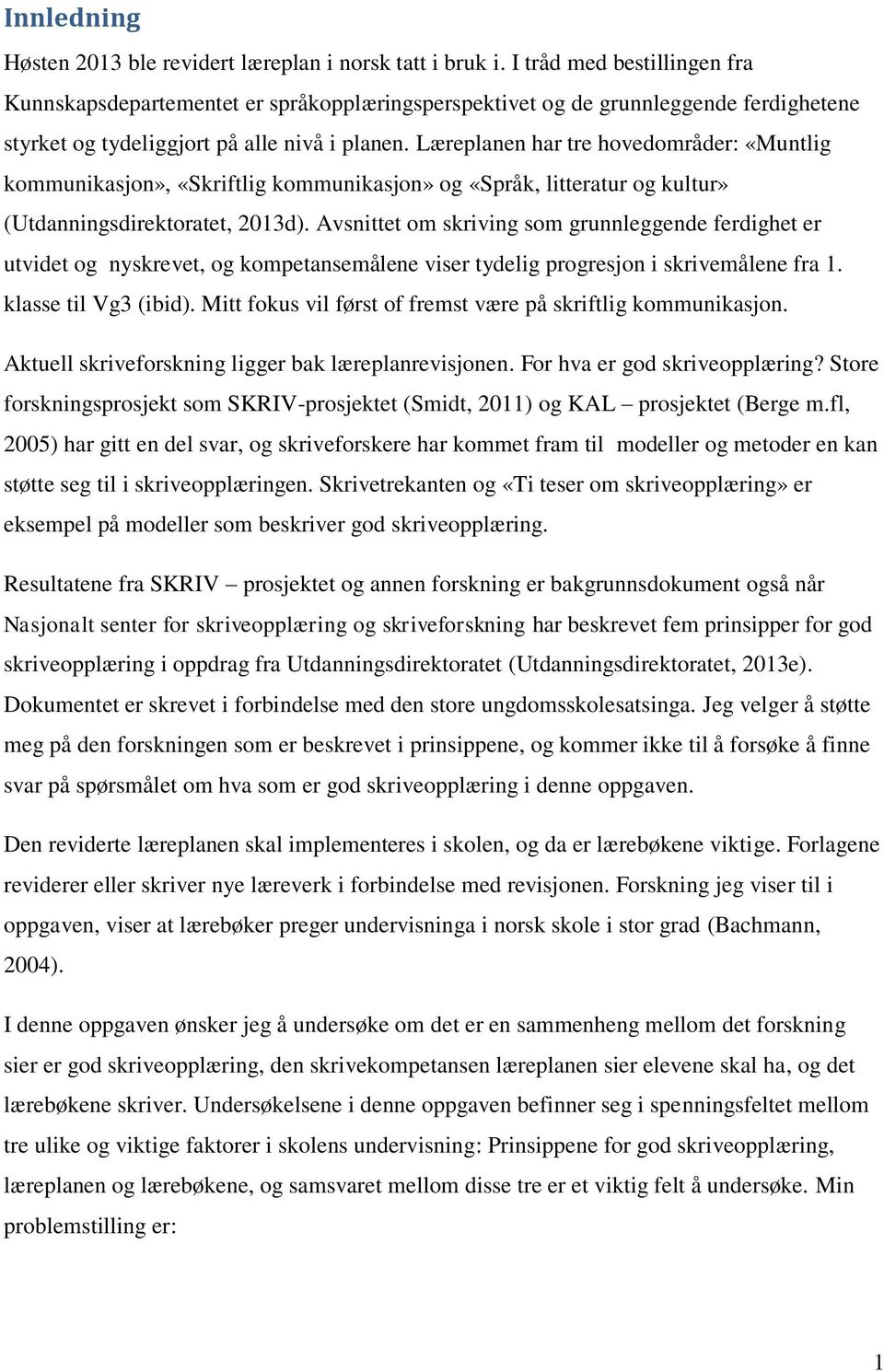 Innledning

Høsten 2013 ble revidert læreplan i norsk tatt i bruk i. I tråd med bestillingen fra Kunnskapsdepartementet er språkopplæringsperspektivet og de grunnleggende ferdighetene styrket og tydeliggjort på alle nivå i planen. Læreplanen har tre hovedområder: «Muntlig kommunikasjon», «Skriftlig kommunikasjon» og «Språk, litteratur og kultur» (Utdanningsdirektoratet, 2013d). Avsnittet om skriving som grunnleggende ferdighet er utvidet og nyskrevet, og kompetansemålene viser tydelig progresjon i skrivemålene fra 1. klasse til Vg3 (ibid). Mitt fokus vil først of fremst være på skriftlig kommunikasjon.

Aktuell skriveforskning ligger bak læreplanrevisjonen. For hva er god skriveopplæring? Store forskningsprosjekt som SKRIV-prosjektet (Smidt, 2011) og KAL – prosjektet (Berge m.fl, 2005) har gitt en del svar, og skriveforskere har kommet fram til modeller og metoder en kan støtte seg til i skriveopplæringen. Skrivetrekanten og «Ti teser om skriveopplæring» er eksempel på modeller som beskriver god skriveopplæring.

Resultatene fra SKRIV – prosjektet og annen forskning er bakgrunnsdokument også når Nasjonalt senter for skriveopplæring og skriveforskning har beskrevet fem prinsipper for god skriveopplæring i oppdrag fra Utdanningsdirektoratet (Utdanningsdirektoratet, 2013e). Dokumentet er skrevet i forbindelse med den store ungdomsskolesatsinga. Jeg velger å støtte meg på den forskningen som er beskrevet i prinsippene, og kommer ikke til å forsøke å finne svar på spørsmålet om hva som er god skriveopplæring i denne oppgaven.

Den reviderte læreplanen skal implementeres i skolen, og da er lærebøkene viktige. Forlagene reviderer eller skriver nye læreverk i forbindelse med revisjonen. Forskning jeg viser til i oppgaven, viser at lærebøker preger undervisninga i norsk skole i stor grad (Bachmann, 2004).

I denne oppgaven ønsker jeg å undersøke om det er en sammenheng mellom det forskning sier er god skriveopplæring, den skrivekompetansen læreplanen sier elevene skal ha, og det lærebøkene skriver. Undersøkelsene i denne oppgaven befinner seg i spenningsfeltet mellom tre ulike og viktige faktorer i skolens undervisning: Prinsippene for god skriveopplæring, læreplanen og lærebøkene, og samsvaret mellom disse tre er et viktig felt å undersøke. Min problemstilling er:

1